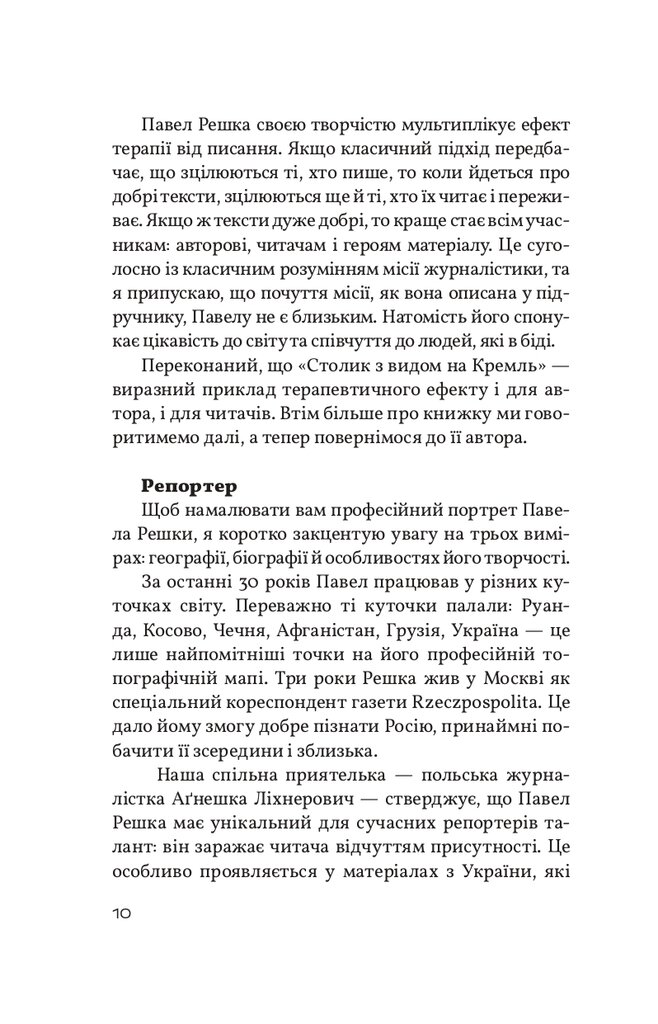 Павел Решка своєю творчістю мультиплікує ефект терапії від писання. Якщо класичний підхід передбачає, що зцілюються ті, хто пише, то коли йдеться про добрі тексти, зцілюються ще й ті, хто їх читає і переживає. Якщо ж тексти дуже добрі, то краще стає всім учасникам: авторові, читачам і героям матеріалу. Це суголосно із класичним розумінням місії журналістики, та я припускаю, що почуття місії, як вона описана у підручнику, Павелу не є близьким. Натомість його спонукає цікавість до світу та співчуття до людей, які в біді.

Переконаний, що «Столик з видом на Кремль» — виразний приклад терапевтичного ефекту і для автора, і для читачів. Втім більше про книжку ми говоритимемо далі, а тепер повернімося до її автора.

Репортер

Щоб намалювати вам професійний портрет Павела Решки, я коротко закцентую увагу на трьох вимірах: географії, біографії й особливостях його творчості.

За останні 30 років Павел працював у різних куточках світу. Переважно ті куточки палали: Руанда, Косово, Чечня, Афганістан, Грузія, Україна — це лише найпомітніші точки на його професійній топографічній мапі. Три роки Решка жив у Москві як спеціальний кореспондент газети Rzeczpospolita. Це дало йому змогу добре пізнати Росію, принаймні побачити її зсередини і зблизька.

Наша спільна приятелька — польська журналістка Аґнешка Ліхнерович — стверджує, що Павел Решка має унікальний для сучасних репортерів талант: він заражає читача відчуттям присутності. Це особливо проявляється у матеріалах з України, які

10